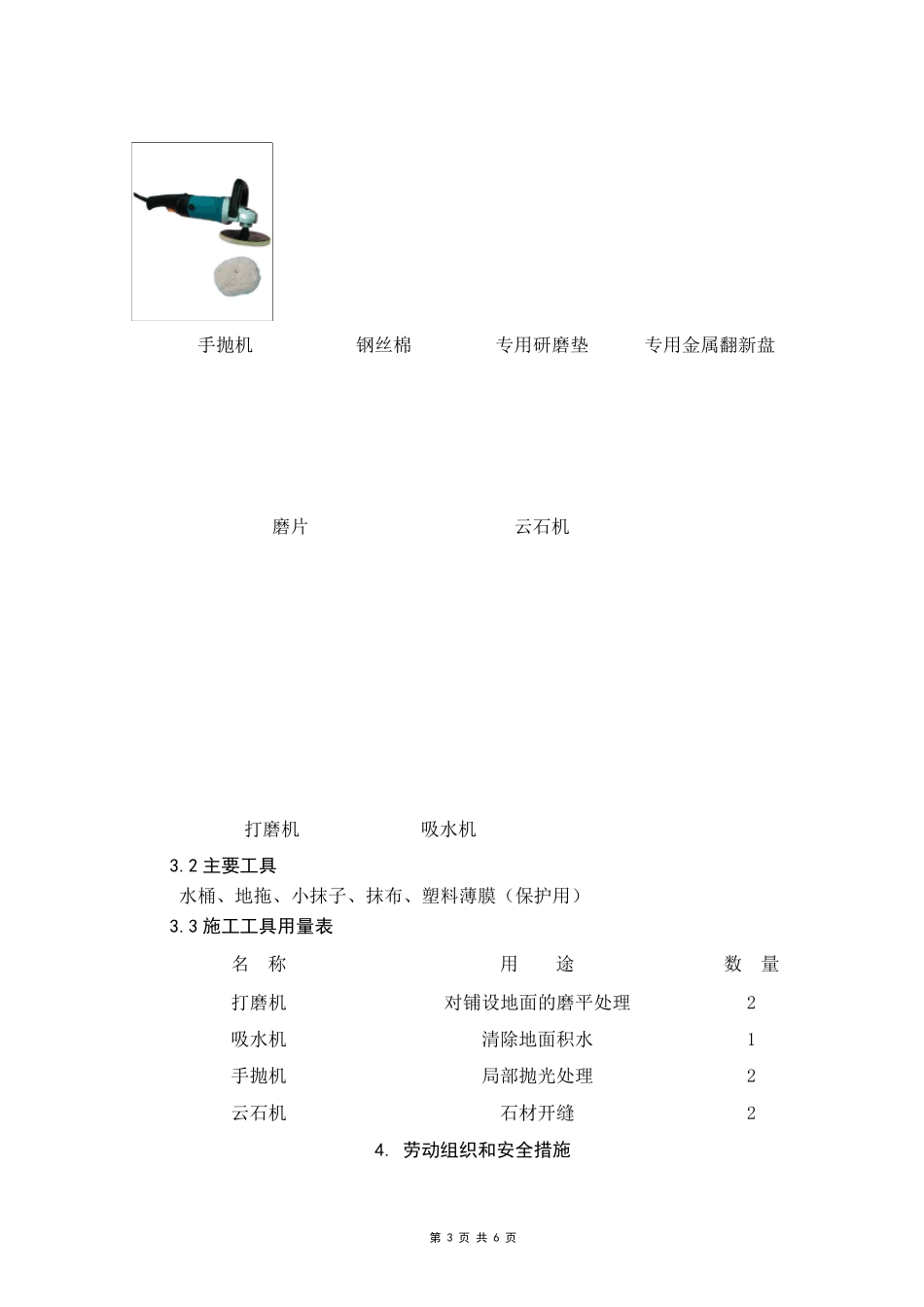 手抛机　　钢丝棉　　专用研磨垫　　专用金属翻新盘

磨片　　云石机

打磨机　　吸水机

3.2 主要工具

水桶、地拖、小抹子、抹布、塑料薄膜（保护用）

3.3 施工工具用量表

| 名　称 | 用　　途 | 数　量 |
|---|---|---|
| 打磨机 | 对铺设地面的磨平处理 | 2 |
| 吸水机 | 清除地面积水 | 1 |
| 手抛机 | 局部抛光处理 | 2 |
| 云石机 | 石材开缝 | 2 |

4. 劳动组织和安全措施

第 3 页 共 6 页